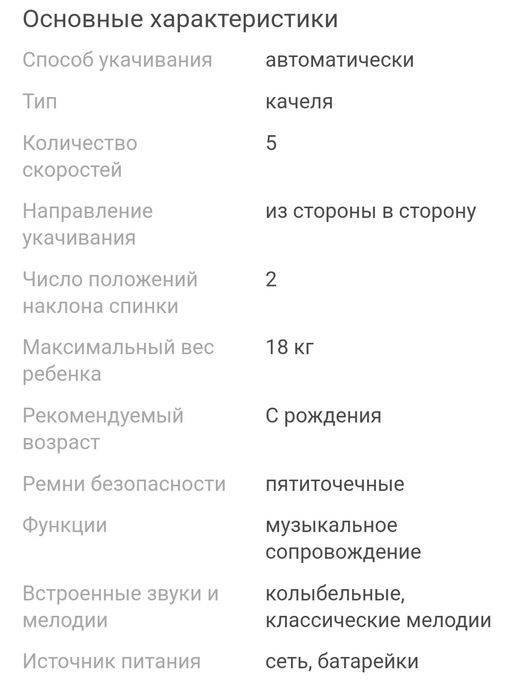 Основные характеристики

| | |
|---|---|
| Способ укачивания | автоматически |
| Тип | качеля |
| Количество скоростей | 5 |
| Направление укачивания | из стороны в сторону |
| Число положений наклона спинки | 2 |
| Максимальный вес ребенка | 18 кг |
| Рекомендуемый возраст | С рождения |
| Ремни безопасности | пятиточечные |
| Функции | музыкальное сопровождение |
| Встроенные звуки и мелодии | колыбельные, классические мелодии |
| Источник питания | сеть, батарейки |